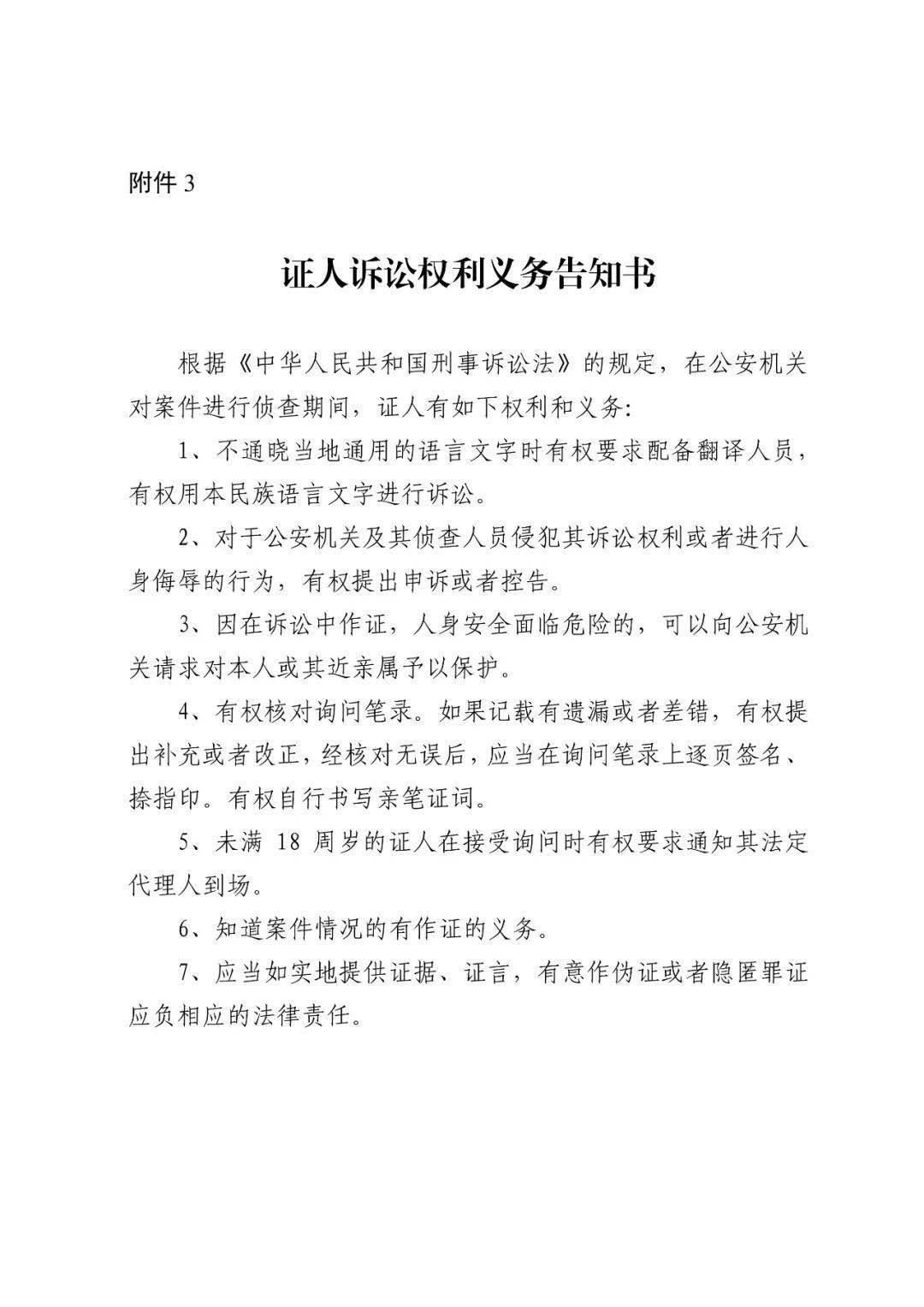 附件 3

证人诉讼权利义务告知书

根据《中华人民共和国刑事诉讼法》的规定，在公安机关对案件进行侦查期间，证人有如下权利和义务:

1、不通晓当地通用的语言文字时有权要求配备翻译人员，有权用本民族语言文字进行诉讼。

2、对于公安机关及其侦查人员侵犯其诉讼权利或者进行人身侮辱的行为，有权提出申诉或者控告。

3、因在诉讼中作证，人身安全面临危险的，可以向公安机关请求对本人或其近亲属予以保护。

4、有权核对询问笔录。如果记载有遗漏或者差错，有权提出补充或者改正，经核对无误后，应当在询问笔录上逐页签名、捺指印。有权自行书写亲笔证词。

5、未满 18 周岁的证人在接受询问时有权要求通知其法定代理人到场。

6、知道案件情况的有作证的义务。

7、应当如实地提供证据、证言，有意作伪证或者隐匿罪证应负相应的法律责任。